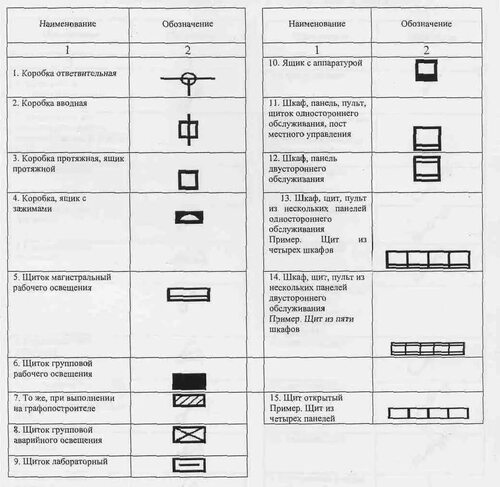 | Наименование | Обозначение |
|---|---|
| 1 | 2 |
| 1. Коробка ответвительная | |
| 2. Коробка вводная | |
| 3. Коробка протяжная, ящик протяжной | |
| 4. Коробка, ящик с зажимами | |
| 5. Щиток магистральный рабочего освещения | |
| 6. Щиток групповой рабочего освещения | |
| 7. То же, при выполнении на графопостроителе | |
| 8. Щиток групповой аварийного освещения | |
| 9. Щиток лабораторный | |

| Наименование | Обозначение |
|---|---|
| 1 | 2 |
| 10. Ящик с аппаратурой | |
| 11. Шкаф, панель, пульт, щиток одностороннего обслуживания, пост местного управления | |
| 12. Шкаф, панель двустороннего обслуживания | |
| 13. Шкаф, щит, пульт из нескольких панелей одностороннего обслуживания Пример. Щит из четырех шкафов | |
| 14. Шкаф, щит, пульт из нескольких панелей двустороннего обслуживания Пример. Щит из пяти шкафов | |
| | |
| 15. Щит открытый Пример. Щит из четырех панелей | |